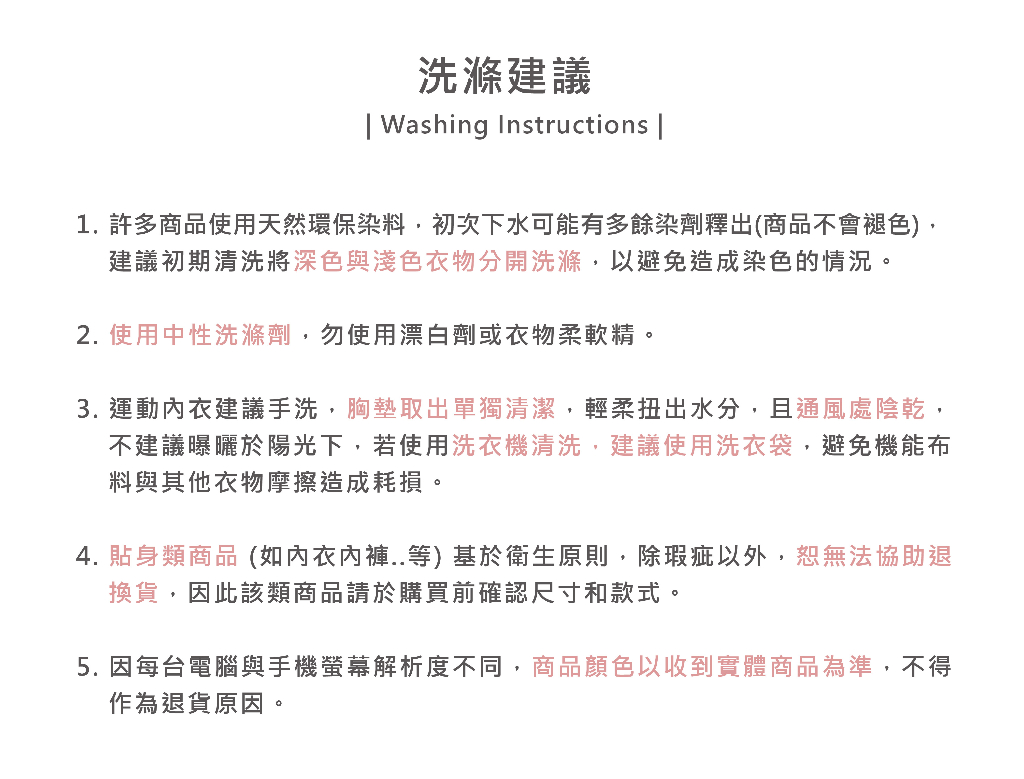 洗滌建議
| Washing Instructions |

1. 許多商品使用天然環保染料，初次下水可能有多餘染劑釋出(商品不會褪色)，建議初期清洗將深色與淺色衣物分開洗滌，以避免造成染色的情況。

2. 使用中性洗滌劑，勿使用漂白劑或衣物柔軟精。

3. 運動內衣建議手洗，胸墊取出單獨清潔，輕柔扭出水分，且通風處陰乾，不建議曝曬於陽光下，若使用洗衣機清洗，建議使用洗衣袋，避免機能布料與其他衣物摩擦造成耗損。

4. 貼身類商品 (如內衣內褲..等) 基於衛生原則，除瑕疵以外，恕無法協助退換貨，因此該類商品請於購買前確認尺寸和款式。

5. 因每台電腦與手機螢幕解析度不同，商品顏色以收到實體商品為準，不得作為退貨原因。